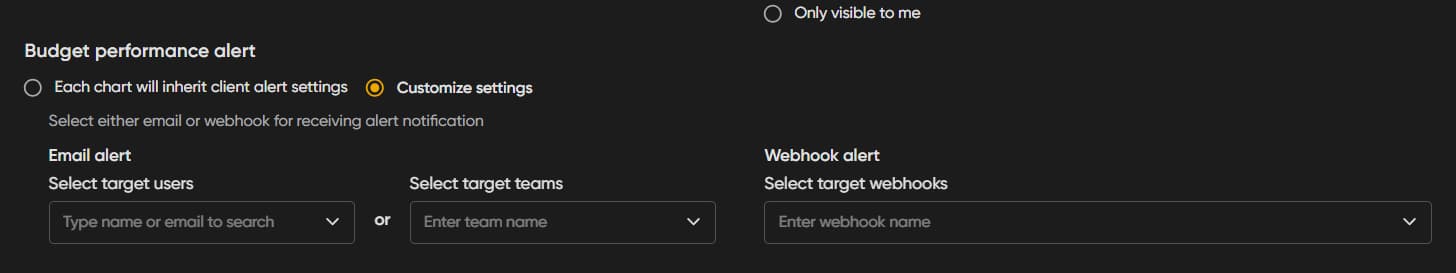 Only visible to me

Budget performance alert

Each chart will inherit client alert settings

Customize settings

Select either email or webhook for receiving alert notification

Email alert

Select target users

Type name or email to search

or

Select target teams

Enter team name

Webhook alert

Select target webhooks

Enter webhook name